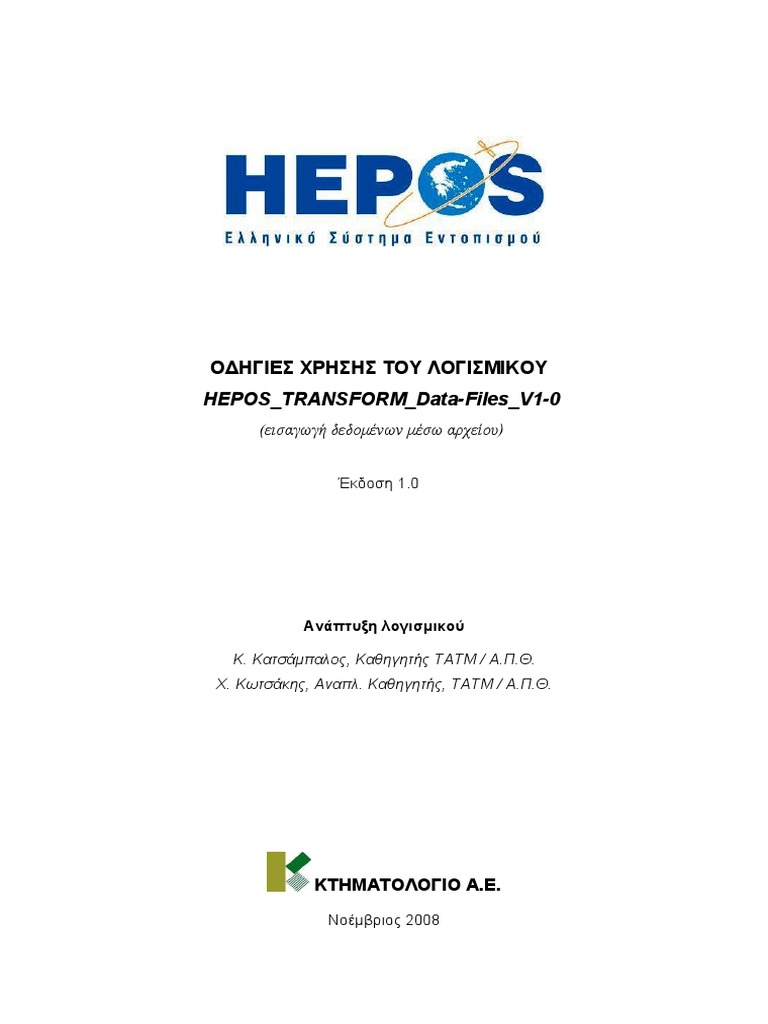 HEPOS
Ελληνικό Σύστημα Εντοπισμού

ΟΔΗΓΙΕΣ ΧΡΗΣΗΣ ΤΟΥ ΛΟΓΙΣΜΙΚΟΥ
HEPOS_TRANSFORM_Data-Files_V1-0
(εισαγωγή δεδομένων μέσω αρχείου)

Έκδοση 1.0

Ανάπτυξη λογισμικού

Κ. Κατσάμπαλος, Καθηγητής ΤΑΤΜ / Α.Π.Θ.
Χ. Κωτσάκης, Αναπλ. Καθηγητής, ΤΑΤΜ / Α.Π.Θ.

ΚΤΗΜΑΤΟΛΟΓΙΟ Α.Ε.

Νοέμβριος 2008